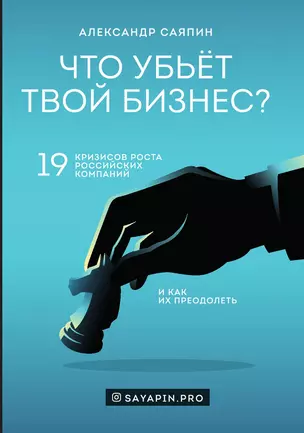 АЛЕКСАНДР САЯПИН

ЧТО УБЬЁТ ТВОЙ БИЗНЕС?

19 КРИЗИСОВ РОСТА РОССИЙСКИХ КОМПАНИЙ

И КАК ИХ ПРЕОДОЛЕТЬ

SAYAPIN.PRO